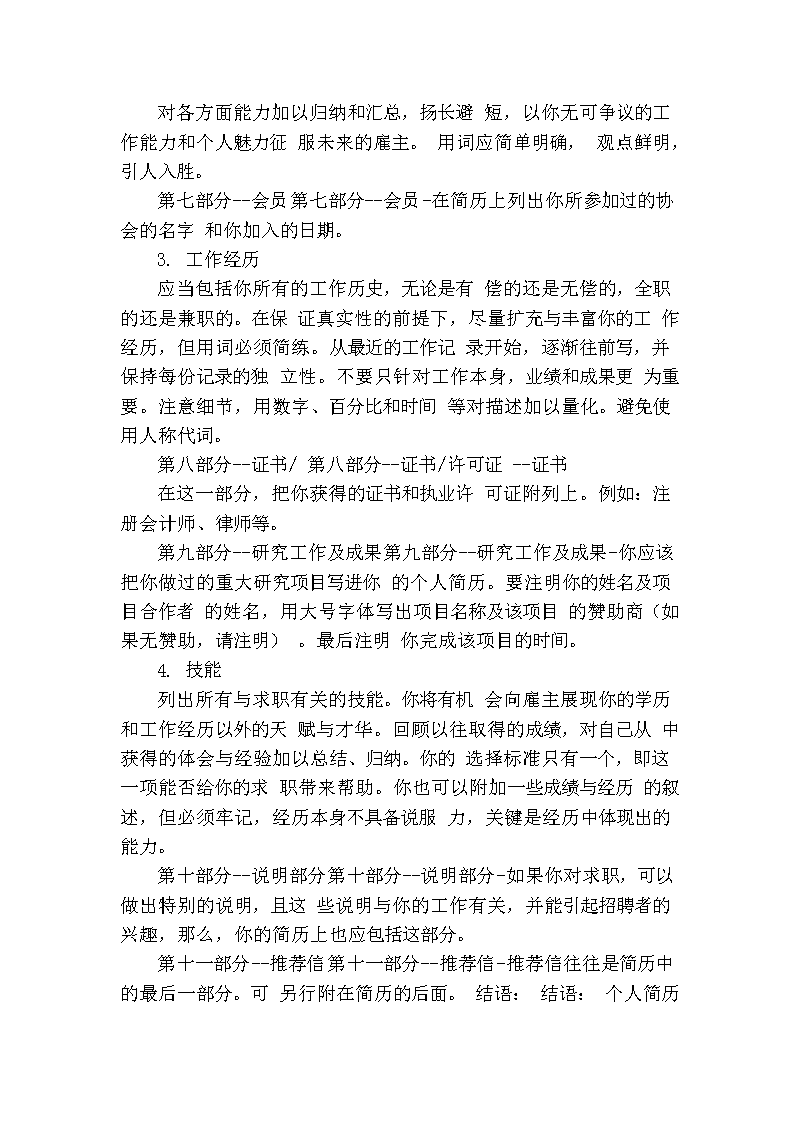 对各方面能力加以归纳和汇总，扬长避 短，以你无可争议的工作能力和个人魅力征 服未来的雇主。 用词应简单明确， 观点鲜明，引人入胜。

第七部分--会员 第七部分--会员 -在简历上列出你所参加过的协会的名字 和你加入的日期。

3. 工作经历

应当包括你所有的工作历史，无论是有 偿的还是无偿的，全职的还是兼职的。在保 证真实性的前提下，尽量扩充与丰富你的工 作经历，但用词必须简练。从最近的工作记 录开始，逐渐往前写，并保持每份记录的独 立性。不要只针对工作本身，业绩和成果更 为重要。注意细节，用数字、百分比和时间 等对描述加以量化。避免使用人称代词。

第八部分--证书/ 第八部分--证书/许可证 --证书

在这一部分，把你获得的证书和执业许 可证附列上。例如：注册会计师、律师等。

第九部分--研究工作及成果第九部分--研究工作及成果-你应该把你做过的重大研究项目写进你 的个人简历。要注明你的姓名及项目合作者 的姓名，用大号字体写出项目名称及该项目 的赞助商（如果无赞助，请注明） 。最后注明 你完成该项目的时间。

4. 技能

列出所有与求职有关的技能。你将有机 会向雇主展现你的学历和工作经历以外的天 赋与才华。回顾以往取得的成绩，对自己从 中获得的体会与经验加以总结、归纳。你的 选择标准只有一个，即这一项能否给你的求 职带来帮助。你也可以附加一些成绩与经历 的叙述，但必须牢记，经历本身不具备说服 力，关键是经历中体现出的能力。

第十部分--说明部分第十部分--说明部分-如果你对求职，可以做出特别的说明，且这 些说明与你的工作有关，并能引起招聘者的兴趣，那么，你的简历上也应包括这部分。

第十一部分--推荐信第十一部分--推荐信-推荐信往往是简历中的最后一部分。可 另行附在简历的后面。 结语： 结语： 个人简历